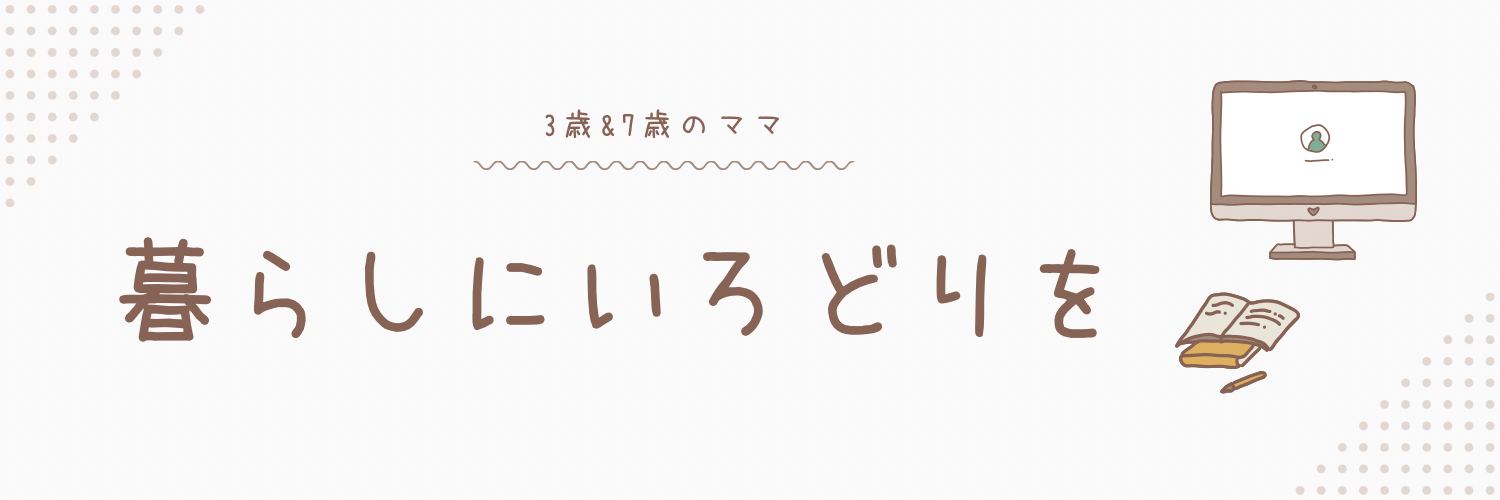 3歳&7歳のママ

暮らしにいろどりを